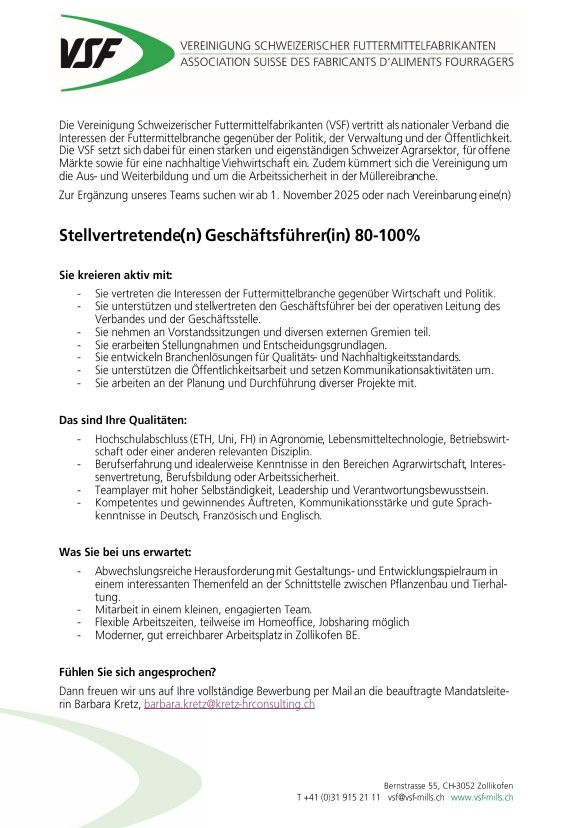 VSF

VEREINIGUNG SCHWEIZERISCHER FUTTERMITTELFABRIKANTEN
ASSOCIATION SUISSE DES FABRICANTS D'ALIMENTS FOURRAGERS

Die Vereinigung Schweizerischer Futtermittelfabrikanten (VSF) vertritt als nationaler Verband die Interessen der Futtermittelbranche gegenüber der Politik, der Verwaltung und der Öffentlichkeit. Die VSF setzt sich dabei für einen starken und eigenständigen Schweizer Agrarsektor, für offene Märkte sowie für eine nachhaltige Viehwirtschaft ein. Zudem kümmert sich die Vereinigung um die Aus- und Weiterbildung und um die Arbeitssicherheit in der Müllereibranche.

Zur Ergänzung unseres Teams suchen wir ab 1. November 2025 oder nach Vereinbarung eine(n)

Stellvertretende(n) Geschäftsführer(in) 80-100%

Sie kreieren aktiv mit:

- Sie vertreten die Interessen der Futtermittelbranche gegenüber Wirtschaft und Politik.
- Sie unterstützen und stellvertreten den Geschäftsführer bei der operativen Leitung des Verbandes und der Geschäftsstelle.
- Sie nehmen an Vorstandssitzungen und diversen externen Gremien teil.
- Sie erarbeiten Stellungnahmen und Entscheidungsgrundlagen.
- Sie entwickeln Branchenlösungen für Qualitäts- und Nachhaltigkeitsstandards.
- Sie unterstützen die Öffentlichkeitsarbeit und setzen Kommunikationsaktivitäten um.
- Sie arbeiten an der Planung und Durchführung diverser Projekte mit.

Das sind Ihre Qualitäten:

- Hochschulabschluss (ETH, Uni, FH) in Agronomie, Lebensmitteltechnologie, Betriebswirtschaft oder einer anderen relevanten Disziplin.
- Berufserfahrung und idealerweise Kenntnisse in den Bereichen Agrarwirtschaft, Interessenvertretung, Berufsbildung oder Arbeitssicherheit.
- Teamplayer mit hoher Selbständigkeit, Leadership und Verantwortungsbewusstsein.
- Kompetentes und gewinnendes Auftreten, Kommunikationsstärke und gute Sprachkenntnisse in Deutsch, Französisch und Englisch.

Was Sie bei uns erwartet:

- Abwechslungsreiche Herausforderung mit Gestaltungs- und Entwicklungsspielraum in einem interessanten Themenfeld an der Schnittstelle zwischen Pflanzenbau und Tierhaltung.
- Mitarbeit in einem kleinen, engagierten Team.
- Flexible Arbeitszeiten, teilweise im Homeoffice, Jobsharing möglich
- Moderner, gut erreichbarer Arbeitsplatz in Zollikofen BE.

Fühlen Sie sich angesprochen?

Dann freuen wir uns auf Ihre vollständige Bewerbung per Mail an die beauftragte Mandatsleiterin Barbara Kretz, barbara.kretz@kretz-hrconsulting.ch

Bernstrasse 55, CH-3052 Zollikofen
T +41 (0)31 915 21 11 vsf@vsf-mills.ch www.vsf-mills.ch